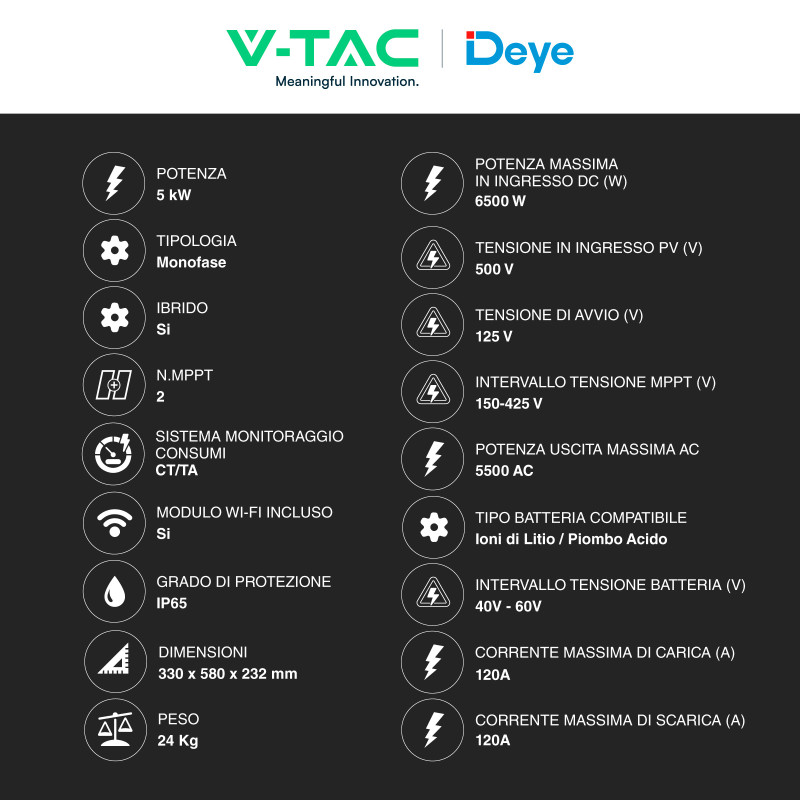 V-TAC
Meaningful Innovation.

Deye

POTENZA
5 kW

TIPOLOGIA
Monofase

IBRIDO
Si

N.MPPT
2

SISTEMA MONITORAGGIO CONSUMI
CT/TA

MODULO WI-FI INCLUSO
Si

GRADO DI PROTEZIONE
IP65

DIMENSIONI
330 x 580 x 232 mm

PESO
24 Kg

POTENZA MASSIMA IN INGRESSO DC (W)
6500 W

TENSIONE IN INGRESSO PV (V)
500 V

TENSIONE DI AVVIO (V)
125 V

INTERVALLO TENSIONE MPPT (V)
150-425 V

POTENZA USCITA MASSIMA AC
5500 AC

TIPO BATTERIA COMPATIBILE
Ioni di Litio / Piombo Acido

INTERVALLO TENSIONE BATTERIA (V)
40V - 60V

CORRENTE MASSIMA DI CARICA (A)
120A

CORRENTE MASSIMA DI SCARICA (A)
120A